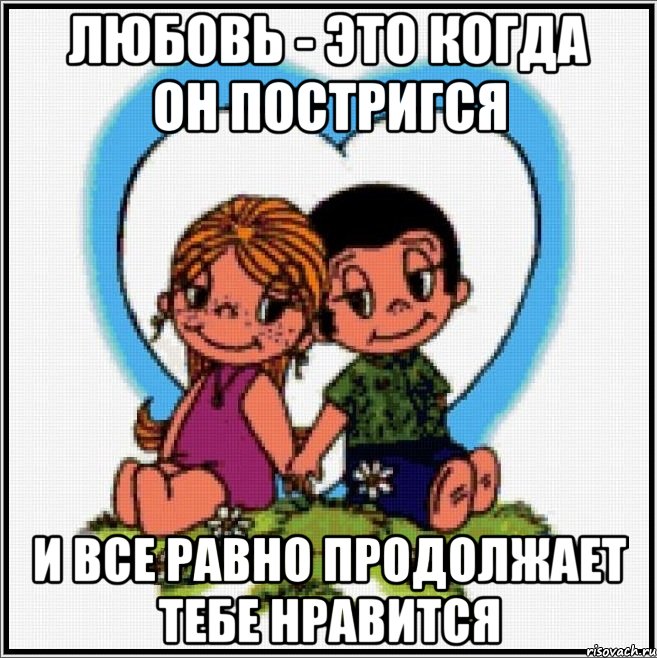 ЛЮБОВЬ - ЭТО КОГДА ОН ПОСТРИГСЯ

И ВСЕ РАВНО ПРОДОЛЖАЕТ ТЕБЕ НРАВИТСЯ

risovach.ru